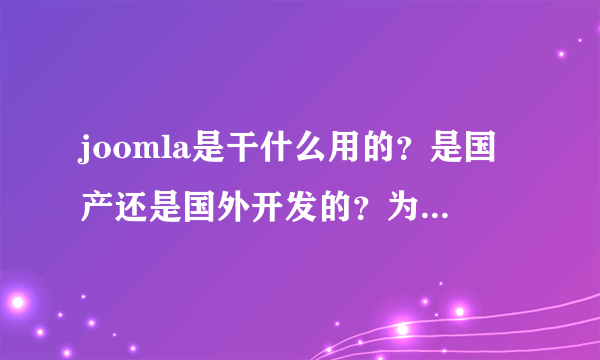 joomla是干什么用的？是国产还是国外开发的？为...